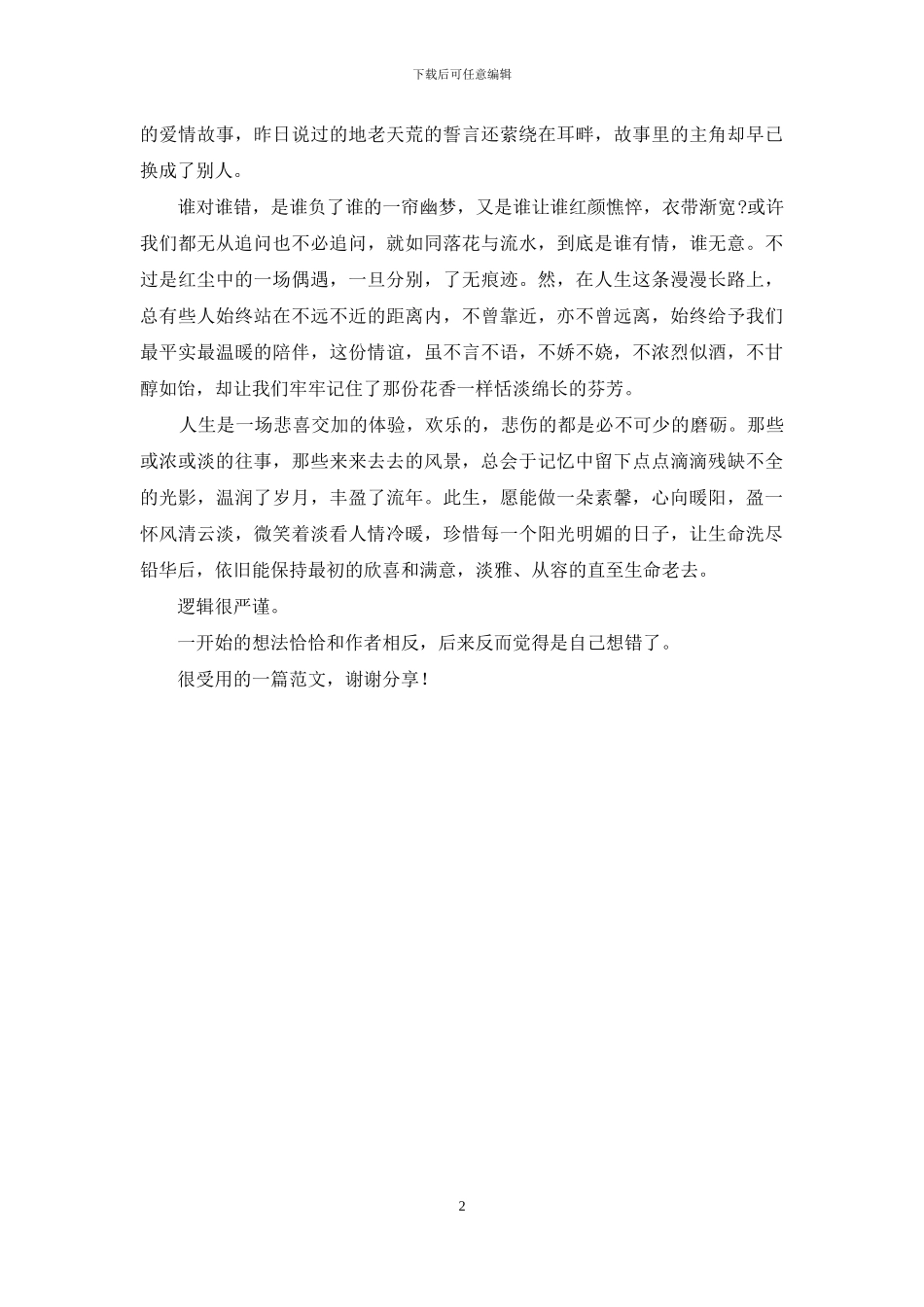 下载后可任意编辑

的爱情故事，昨日说过的地老天荒的誓言还萦绕在耳畔，故事里的主角却早已换成了别人。

谁对谁错，是谁负了谁的一帘幽梦，又是谁让谁红颜憔悴，衣带渐宽?或许我们都无从追问也不必追问，就如同落花与流水，到底是谁有情，谁无意。不过是红尘中的一场偶遇，一旦分别，了无痕迹。然，在人生这条漫漫长路上，总有些人始终站在不远不近的距离内，不曾靠近，亦不曾远离，始终给予我们最平实最温暖的陪伴，这份情谊，虽不言不语，不娇不娆，不浓烈似酒，不甘醇如饴，却让我们牢牢记住了那份花香一样恬淡绵长的芬芳。

人生是一场悲喜交加的体验，欢乐的，悲伤的都是必不可少的磨砺。那些或浓或淡的往事，那些来来去去的风景，总会于记忆中留下点点滴滴残缺不全的光影，温润了岁月，丰盈了流年。此生，愿能做一朵素馨，心向暖阳，盈一怀风清云淡，微笑着淡看人情冷暖，珍惜每一个阳光明媚的日子，让生命洗尽铅华后，依旧能保持最初的欣喜和满意，淡雅、从容的直至生命老去。

逻辑很严谨。

一开始的想法恰恰和作者相反，后来反而觉得是自己想错了。

很受用的一篇范文，谢谢分享！

2